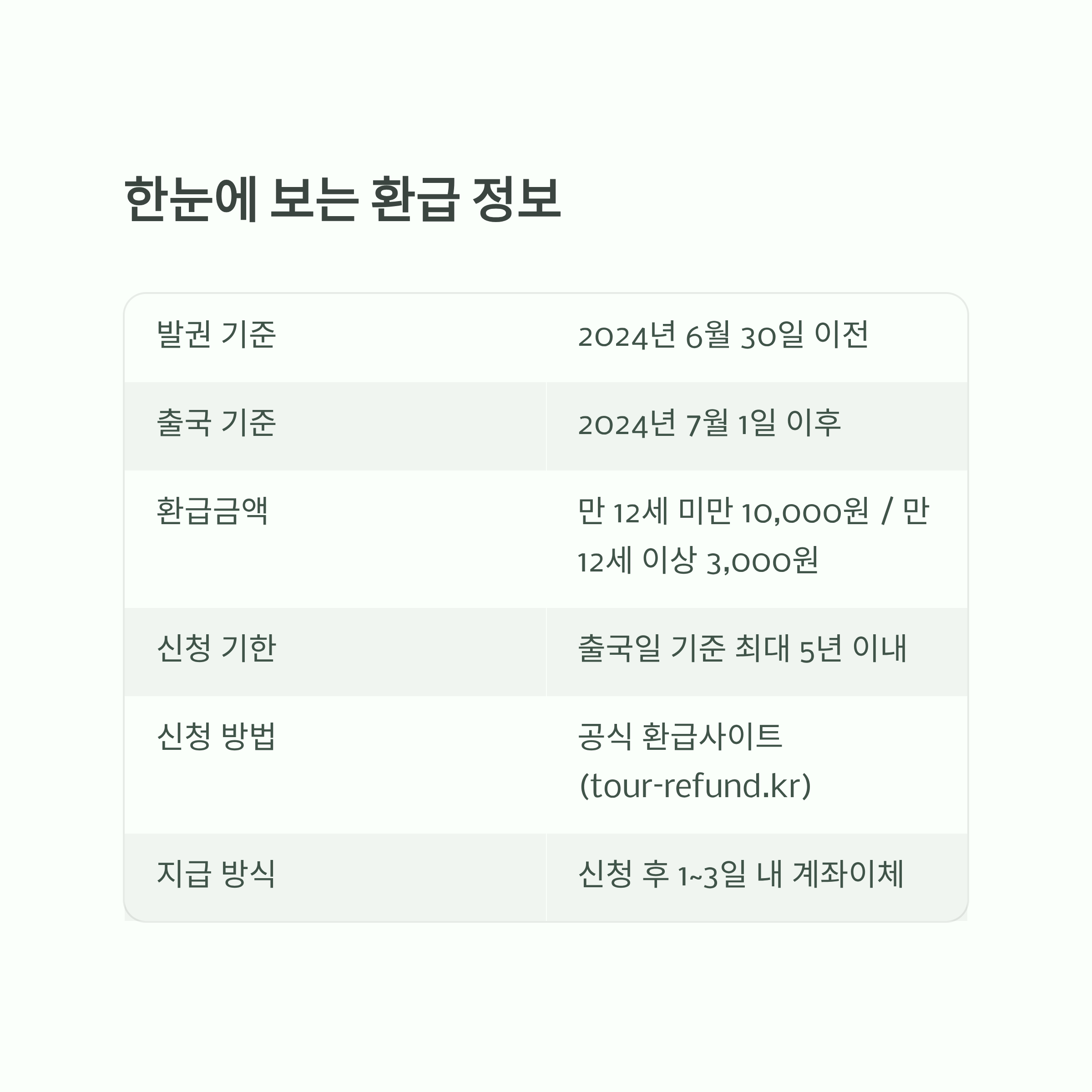 한눈에 보는 환급 정보

| 발권 기준 | 2024년 6월 30일 이전 |
|---|---|
| 출국 기준 | 2024년 7월 1일 이후 |
| 환급금액 | 만 12세 미만 10,000원 / 만 12세 이상 3,000원 |
| 신청 기한 | 출국일 기준 최대 5년 이내 |
| 신청 방법 | 공식 환급사이트 (tour-refund.kr) |
| 지급 방식 | 신청 후 1~3일 내 계좌이체 |